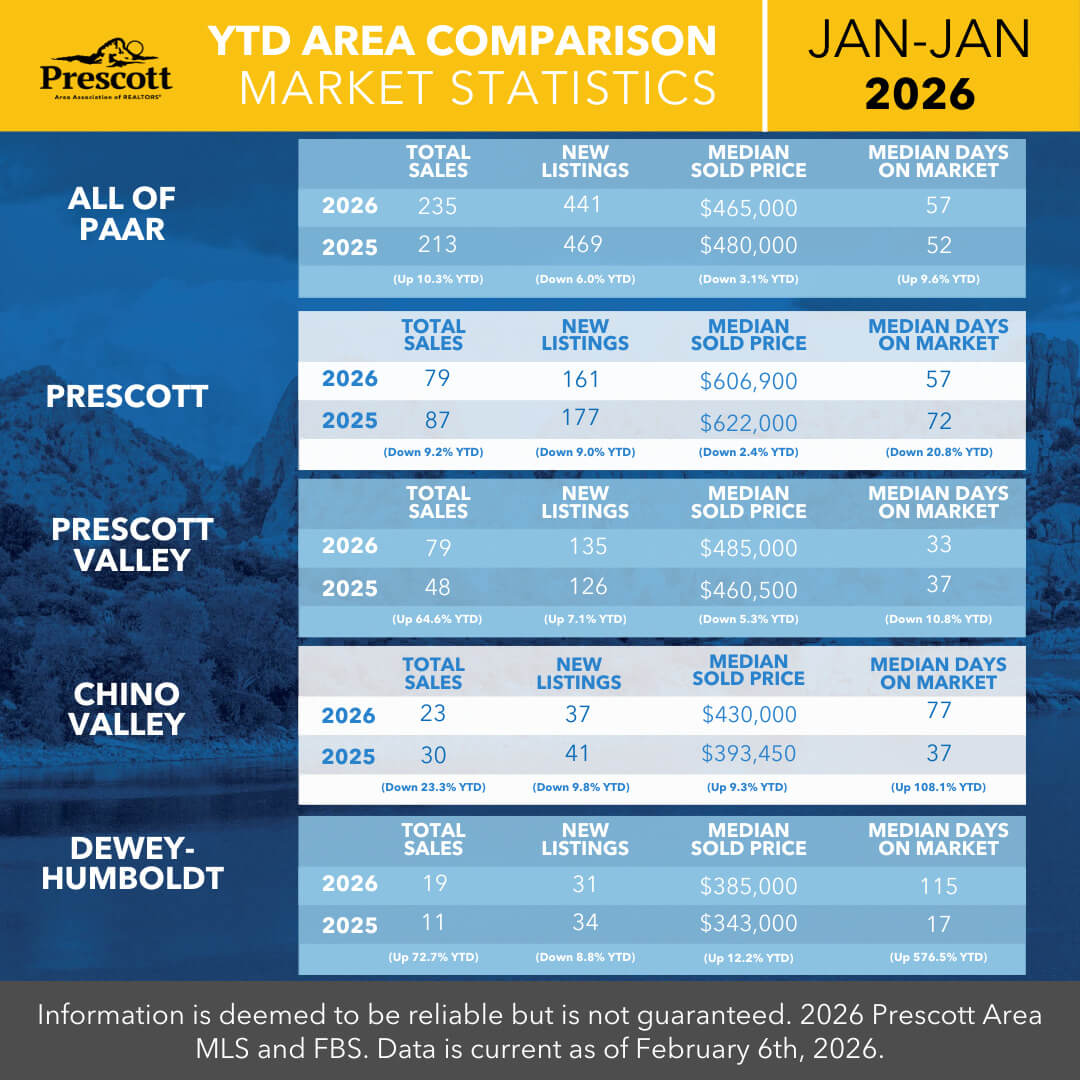 Prescott
Area Association of REALTORS®

YTD AREA COMPARISON
MARKET STATISTICS

JAN-JAN
2026

ALL OF PAAR

| | TOTAL SALES | NEW LISTINGS | MEDIAN SOLD PRICE | MEDIAN DAYS ON MARKET |
|---|---|---|---|---|
| 2026 | 235 | 441 | $465,000 | 57 |
| 2025 | 213 | 469 | $480,000 | 52 |
| | (Up 10.3% YTD) | (Down 6.0% YTD) | (Down 3.1% YTD) | (Up 9.6% YTD) |

PRESCOTT

| | TOTAL SALES | NEW LISTINGS | MEDIAN SOLD PRICE | MEDIAN DAYS ON MARKET |
|---|---|---|---|---|
| 2026 | 79 | 161 | $606,900 | 57 |
| 2025 | 87 | 177 | $622,000 | 72 |
| | (Down 9.2% YTD) | (Down 9.0% YTD) | (Down 2.4% YTD) | (Down 20.8% YTD) |

PRESCOTT VALLEY

| | TOTAL SALES | NEW LISTINGS | MEDIAN SOLD PRICE | MEDIAN DAYS ON MARKET |
|---|---|---|---|---|
| 2026 | 79 | 135 | $485,000 | 33 |
| 2025 | 48 | 126 | $460,500 | 37 |
| | (Up 64.6% YTD) | (Up 7.1% YTD) | (Down 5.3% YTD) | (Down 10.8% YTD) |

CHINO VALLEY

| | TOTAL SALES | NEW LISTINGS | MEDIAN SOLD PRICE | MEDIAN DAYS ON MARKET |
|---|---|---|---|---|
| 2026 | 23 | 37 | $430,000 | 77 |
| 2025 | 30 | 41 | $393,450 | 37 |
| | (Down 23.3% YTD) | (Down 9.8% YTD) | (Up 9.3% YTD) | (Up 108.1% YTD) |

DEWEY-HUMBOLDT

| | TOTAL SALES | NEW LISTINGS | MEDIAN SOLD PRICE | MEDIAN DAYS ON MARKET |
|---|---|---|---|---|
| 2026 | 19 | 31 | $385,000 | 115 |
| 2025 | 11 | 34 | $343,000 | 17 |
| | (Up 72.7% YTD) | (Down 8.8% YTD) | (Up 12.2% YTD) | (Up 576.5% YTD) |

Information is deemed to be reliable but is not guaranteed. 2026 Prescott Area MLS and FBS. Data is current as of February 6th, 2026.